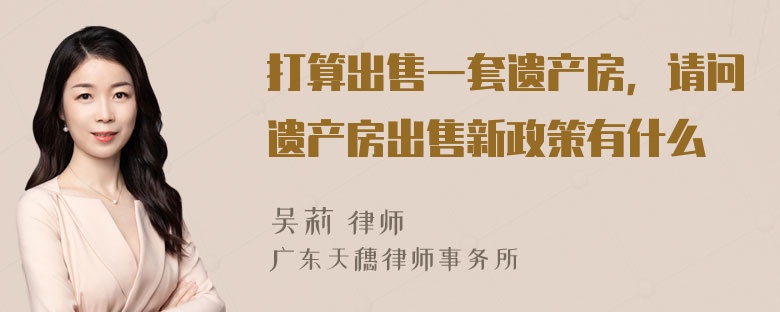 打算出售一套遗产房，请问遗产房出售新政策有什么

吴莉 律师
广东天穗律师事务所